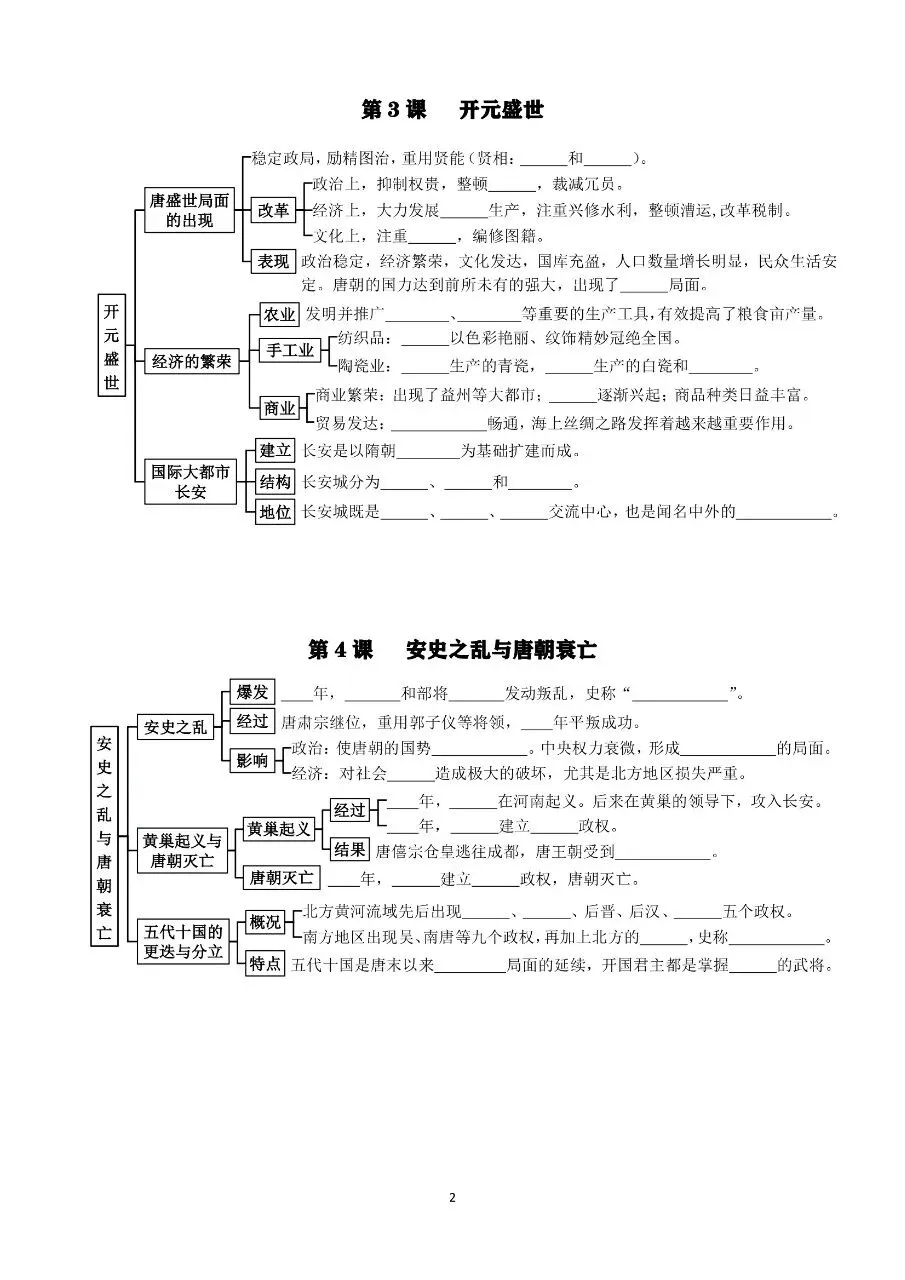 第3课 开元盛世

开元盛世

唐盛世局面的出现

稳定政局，励精图治，重用贤能（贤相：____和____）。

改革

政治上，抑制权贵，整顿____，裁减冗员。

经济上，大力发展____生产，注重兴修水利，整顿漕运,改革税制。

文化上，注重____，编修图籍。

表现

政治稳定，经济繁荣，文化发达，国库充盈，人口数量增长明显，民众生活安定。唐朝的国力达到前所未有的强大，出现了____局面。

经济的繁荣

农业

发明并推广____、____等重要的生产工具，有效提高了粮食亩产量。

手工业

纺织品：____以色彩艳丽、纹饰精妙冠绝全国。

陶瓷业：____生产的青瓷，____生产的白瓷和____。

商业

商业繁荣：出现了益州等大都市；____逐渐兴起；商品种类日益丰富。

贸易发达：____畅通，海上丝绸之路发挥着越来越重要作用。

国际大都市长安

建立

长安是以隋朝____为基础扩建而成。

结构

长安城分为____、____和____。

地位

长安城既是____、____、____交流中心，也是闻名中外的____。

第4课 安史之乱与唐朝衰亡

安史之乱与唐朝衰亡

安史之乱

爆发

____年，____和部将____发动叛乱，史称“____”。

经过

唐肃宗继位，重用郭子仪等将领，____年平叛成功。

影响

政治：使唐朝的国势____。中央权力衰微，形成____的局面。

经济：对社会____造成极大的破坏，尤其是北方地区损失严重。

黄巢起义与唐朝灭亡

黄巢起义

经过

____年，____在河南起义。后来在黄巢的领导下，攻入长安。

____年，____建立____政权。

结果

唐僖宗仓皇逃往成都，唐王朝受到____。

唐朝灭亡

____年，____建立____政权，唐朝灭亡。

五代十国的更迭与分立

概况

北方黄河流域先后出现____、____、后晋、后汉、____五个政权。

南方地区出现吴、南唐等九个政权，再加上北方的____，史称____。

特点

五代十国是唐末以来____局面的延续，开国君主都是掌握____的武将。

2